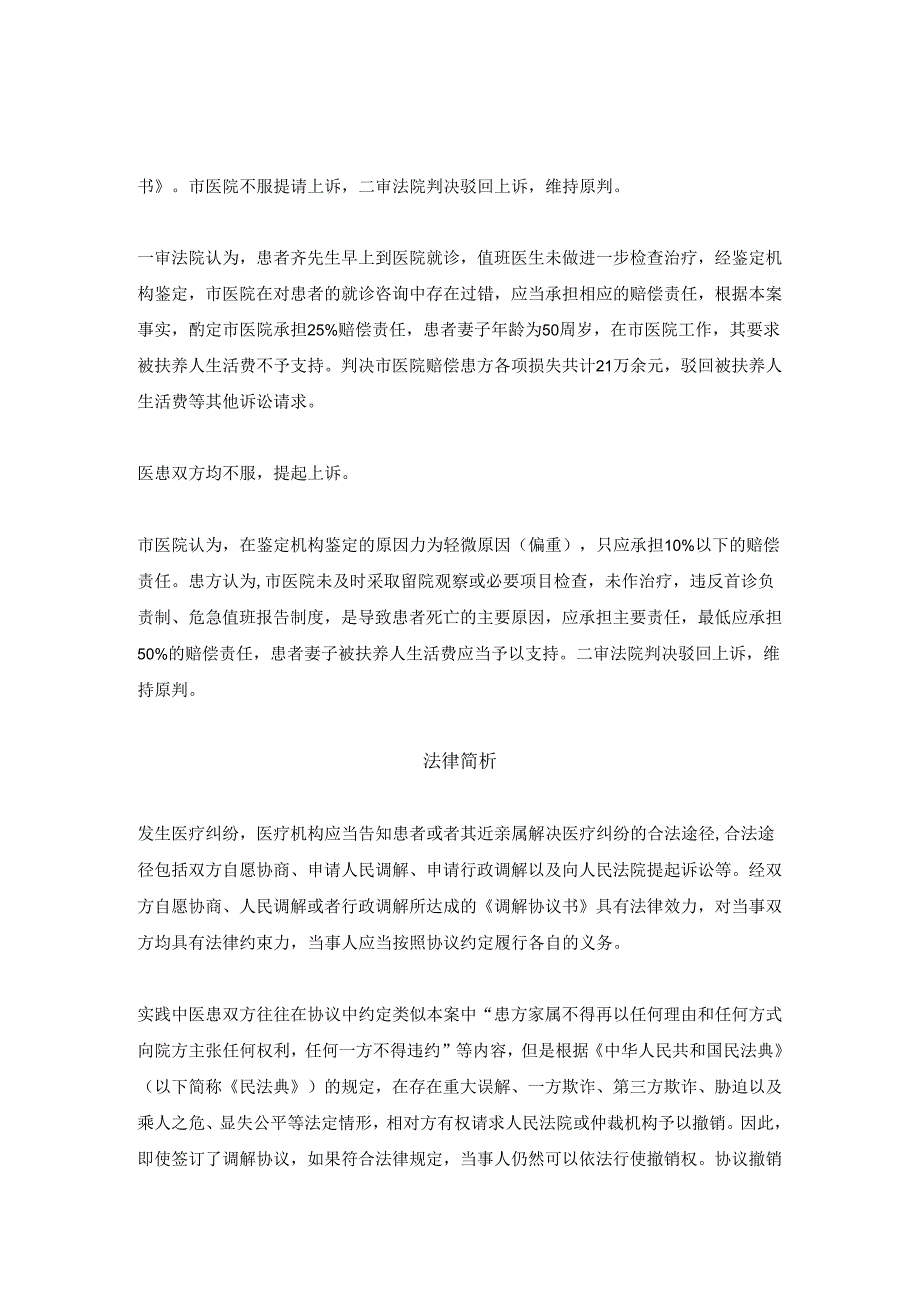 书》。市医院不服提请上诉，二审法院判决驳回上诉，维持原判。

一审法院认为，患者齐先生早上到医院就诊，值班医生未做进一步检查治疗，经鉴定机构鉴定，市医院在对患者的就诊咨询中存在过错，应当承担相应的赔偿责任，根据本案事实，酌定市医院承担25%赔偿责任，患者妻子年龄为50周岁，在市医院工作，其要求被扶养人生活费不予支持。判决市医院赔偿患方各项损失共计21万余元，驳回被扶养人生活费等其他诉讼请求。

医患双方均不服，提起上诉。

市医院认为，在鉴定机构鉴定的原因力为轻微原因（偏重），只应承担10%以下的赔偿责任。患方认为,市医院未及时采取留院观察或必要项目检查，未作治疗，违反首诊负责制、危急值班报告制度，是导致患者死亡的主要原因，应承担主要责任，最低应承担50%的赔偿责任，患者妻子被扶养人生活费应当予以支持。二审法院判决驳回上诉，维持原判。

法律简析

发生医疗纠纷，医疗机构应当告知患者或者其近亲属解决医疗纠纷的合法途径,合法途径包括双方自愿协商、申请人民调解、申请行政调解以及向人民法院提起诉讼等。经双方自愿协商、人民调解或者行政调解所达成的《调解协议书》具有法律效力，对当事双方均具有法律约束力，当事人应当按照协议约定履行各自的义务。

实践中医患双方往往在协议中约定类似本案中“患方家属不得再以任何理由和任何方式向院方主张任何权利，任何一方不得违约”等内容，但是根据《中华人民共和国民法典》（以下简称《民法典》）的规定，在存在重大误解、一方欺诈、第三方欺诈、胁迫以及乘人之危、显失公平等法定情形，相对方有权请求人民法院或仲裁机构予以撤销。因此，即使签订了调解协议，如果符合法律规定，当事人仍然可以依法行使撤销权。协议撤销